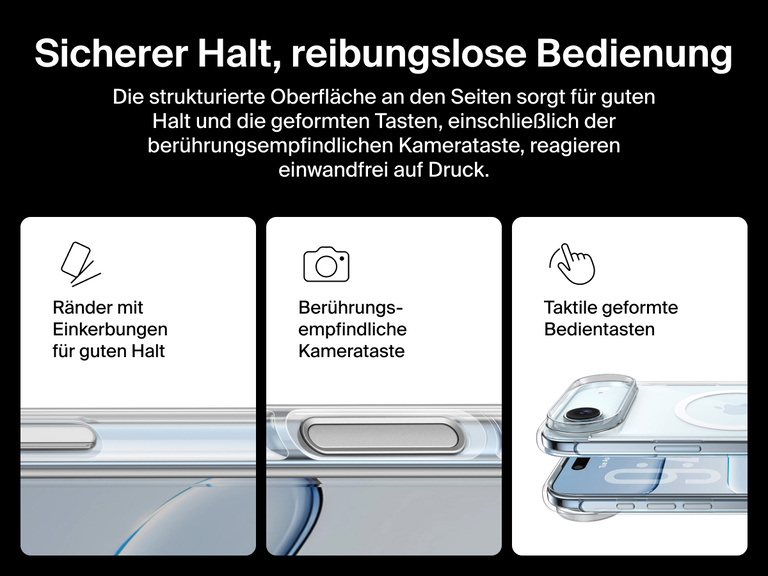 Sicherer Halt, reibungslose Bedienung

Die strukturierte Oberfläche an den Seiten sorgt für guten Halt und die geformten Tasten, einschließlich der berührungsempfindlichen Kamerataste, reagieren einwandfrei auf Druck.

Ränder mit Einkerbungen für guten Halt

Berührungs-empfindliche Kamerataste

Taktile geformte Bedientasten